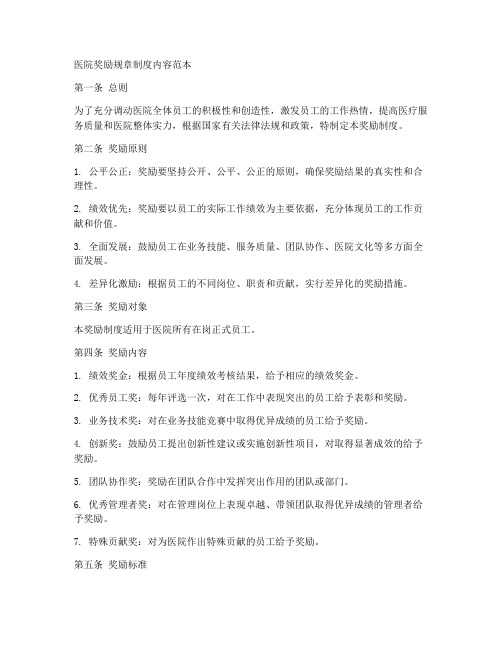 医院奖励规章制度内容范本

第一条 总则

为了充分调动医院全体员工的积极性和创造性，激发员工的工作热情，提高医疗服务质量和医院整体实力，根据国家有关法律法规和政策，特制定本奖励制度。

第二条 奖励原则

1. 公平公正：奖励要坚持公开、公平、公正的原则，确保奖励结果的真实性和合理性。

2. 绩效优先：奖励要以员工的实际工作绩效为主要依据，充分体现员工的工作贡献和价值。

3. 全面发展：鼓励员工在业务技能、服务质量、团队协作、医院文化等多方面全面发展。

4. 差异化激励：根据员工的不同岗位、职责和贡献，实行差异化的奖励措施。

第三条 奖励对象

本奖励制度适用于医院所有在岗正式员工。

第四条 奖励内容

1. 绩效奖金：根据员工年度绩效考核结果，给予相应的绩效奖金。

2. 优秀员工奖：每年评选一次，对在工作中表现突出的员工给予表彰和奖励。

3. 业务技术奖：对在业务技能竞赛中取得优异成绩的员工给予奖励。

4. 创新奖：鼓励员工提出创新性建议或实施创新性项目，对取得显著成效的给予奖励。

5. 团队协作奖：奖励在团队合作中发挥突出作用的团队或部门。

6. 优秀管理者奖：对在管理岗位上表现卓越、带领团队取得优异成绩的管理者给予奖励。

7. 特殊贡献奖：对为医院作出特殊贡献的员工给予奖励。

第五条 奖励标准